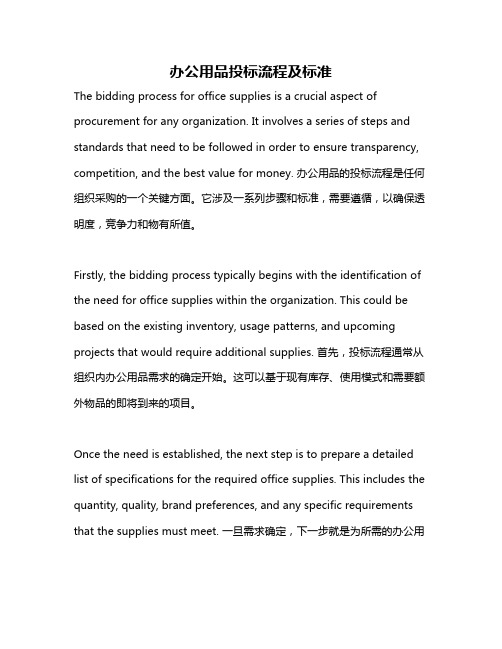 办公用品投标流程及标准

The bidding process for office supplies is a crucial aspect of procurement for any organization. It involves a series of steps and standards that need to be followed in order to ensure transparency, competition, and the best value for money. 办公用品的投标流程是任何组织采购的一个关键方面。它涉及一系列步骤和标准，需要遵循，以确保透明度，竞争力和物有所值。

Firstly, the bidding process typically begins with the identification of the need for office supplies within the organization. This could be based on the existing inventory, usage patterns, and upcoming projects that would require additional supplies. 首先，投标流程通常从组织内办公用品需求的确定开始。这可以基于现有库存、使用模式和需要额外物品的即将到来的项目。

Once the need is established, the next step is to prepare a detailed list of specifications for the required office supplies. This includes the quantity, quality, brand preferences, and any specific requirements that the supplies must meet. 一旦需求确定，下一步就是为所需的办公用